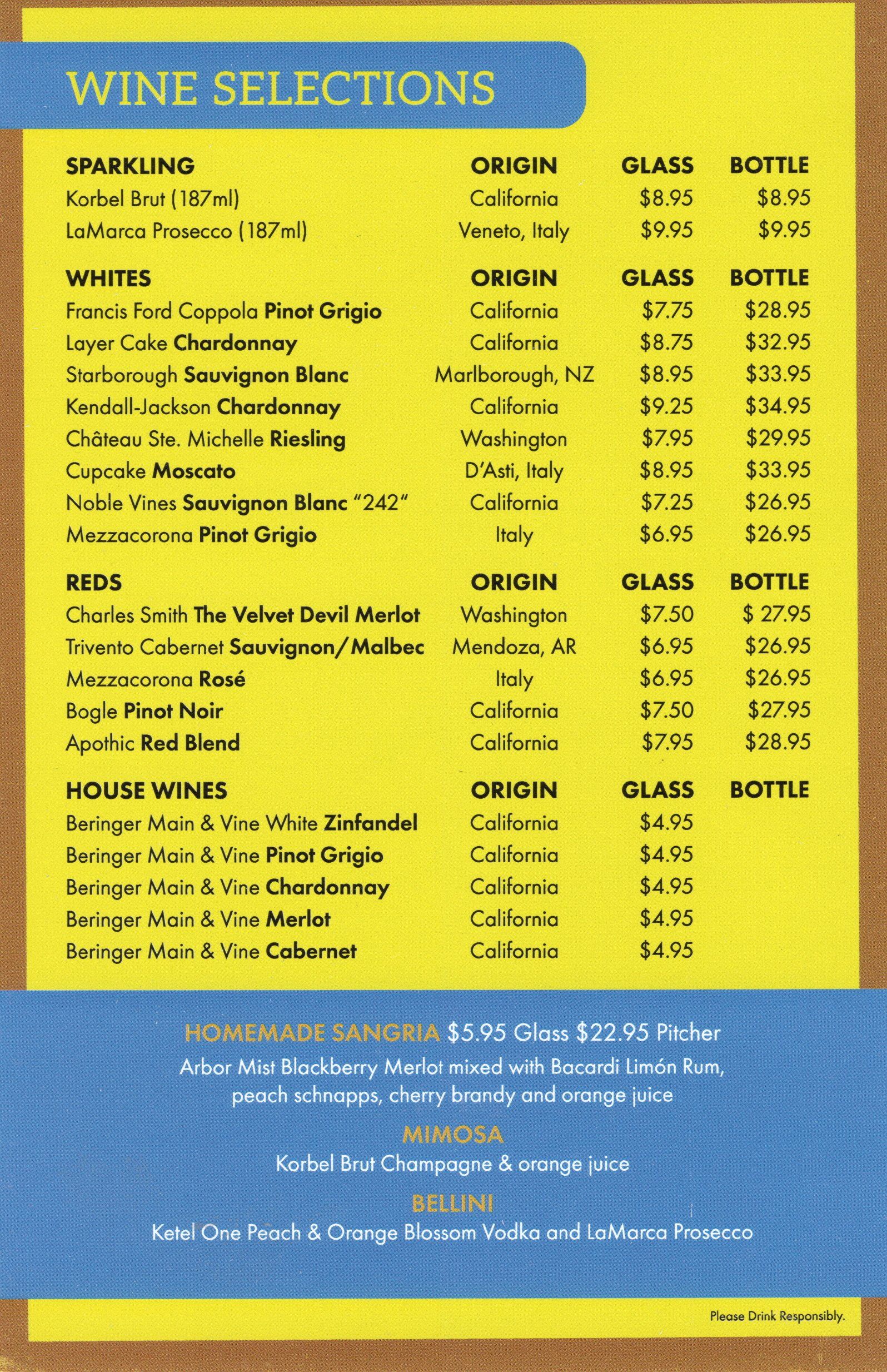 WINE SELECTIONS

| SPARKLING | ORIGIN | GLASS | BOTTLE |
|---|---|---|---|
| Korbel Brut (187ml) | California | \$8.95 | \$8.95 |
| LaMarca Prosecco (187ml) | Veneto, Italy | \$9.95 | \$9.95 |

| WHITES | ORIGIN | GLASS | BOTTLE |
|---|---|---|---|
| Francis Ford Coppola Pinot Grigio | California | \$7.75 | \$28.95 |
| Layer Cake Chardonnay | California | \$8.75 | \$32.95 |
| Starborough Sauvignon Blanc | Marlborough, NZ | \$8.95 | \$33.95 |
| Kendall-Jackson Chardonnay | California | \$9.25 | \$34.95 |
| Château Ste. Michelle Riesling | Washington | \$7.95 | \$29.95 |
| Cupcake Moscato | D'Asti, Italy | \$8.95 | \$33.95 |
| Noble Vines Sauvignon Blanc "242" | California | \$7.25 | \$26.95 |
| Mezzacorona Pinot Grigio | Italy | \$6.95 | \$26.95 |

| REDS | ORIGIN | GLASS | BOTTLE |
|---|---|---|---|
| Charles Smith The Velvet Devil Merlot | Washington | \$7.50 | \$ 27.95 |
| Trivento Cabernet Sauvignon/Malbec | Mendoza, AR | \$6.95 | \$26.95 |
| Mezzacorona Rosé | Italy | \$6.95 | \$26.95 |
| Bogle Pinot Noir | California | \$7.50 | \$27.95 |
| Apothic Red Blend | California | \$7.95 | \$28.95 |

| HOUSE WINES | ORIGIN | GLASS | BOTTLE |
|---|---|---|---|
| Beringer Main & Vine White Zinfandel | California | \$4.95 | |
| Beringer Main & Vine Pinot Grigio | California | \$4.95 | |
| Beringer Main & Vine Chardonnay | California | \$4.95 | |
| Beringer Main & Vine Merlot | California | \$4.95 | |
| Beringer Main & Vine Cabernet | California | \$4.95 | |

HOMEMADE SANGRIA \$5.95 Glass \$22.95 Pitcher
Arbor Mist Blackberry Merlot mixed with Bacardi Limón Rum, peach schnapps, cherry brandy and orange juice

MIMOSA
Korbel Brut Champagne & orange juice

BELLINI
Ketel One Peach & Orange Blossom Vodka and LaMarca Prosecco

Please Drink Responsibly.